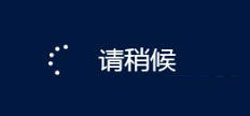 请稍候